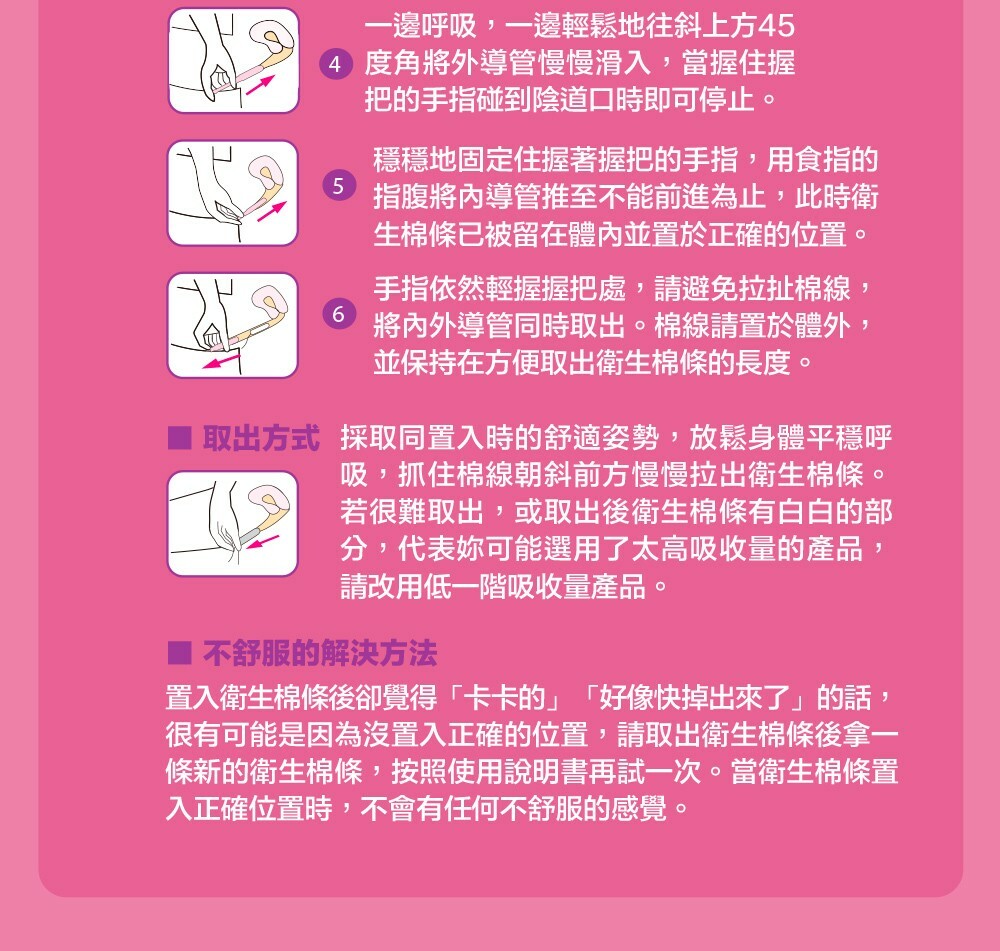 4 一邊呼吸，一邊輕鬆地往斜上方45度角將外導管慢慢滑入，當握住握把的手指碰到陰道口時即可停止。

5 穩穩地固定住握著握把的手指，用食指的指腹將內導管推至不能前進為止，此時衛生棉條已被留在體內並置於正確的位置。

6 手指依然輕握握把處，請避免拉扯棉線，將內外導管同時取出。棉線請置於體外，並保持在方便取出衛生棉條的長度。

■ 取出方式 採取同置入時的舒適姿勢，放鬆身體平穩呼吸，抓住棉線朝斜前方慢慢拉出衛生棉條。若很難取出，或取出後衛生棉條有白白的部分，代表妳可能選用了太高吸收量的產品，請改用低一階吸收量產品。

■ 不舒服的解決方法

置入衛生棉條後卻覺得「卡卡的」「好像快掉出來了」的話，很有可能是因為沒置入正確的位置，請取出衛生棉條後拿一條新的衛生棉條，按照使用說明書再試一次。當衛生棉條置入正確位置時，不會有任何不舒服的感覺。